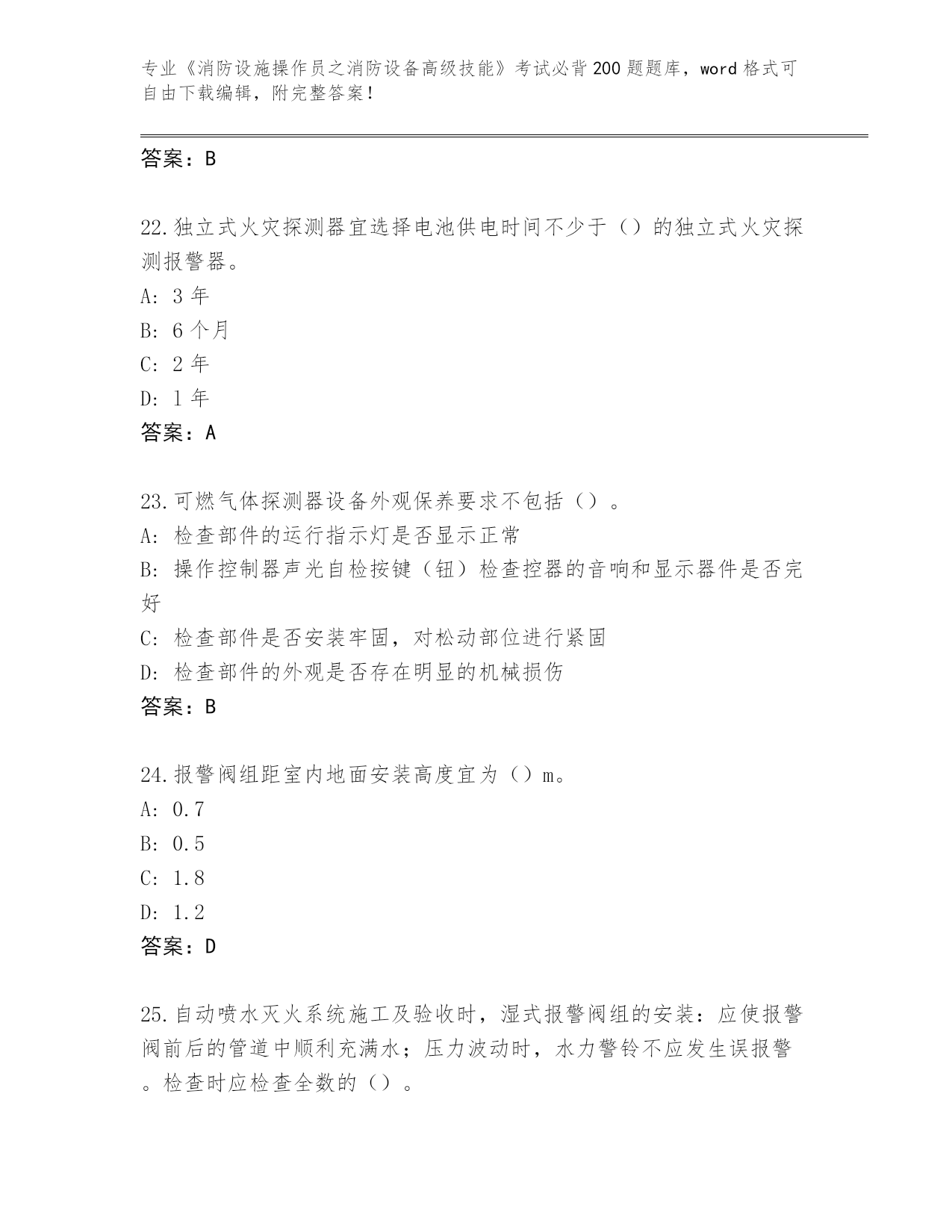 专业《消防设施操作员之消防设备高级技能》考试必背200题题库，word格式可自由下载编辑，附完整答案！

答案：B

22.独立式火灾探测器宜选择电池供电时间不少于（）的独立式火灾探测报警器。
A: 3年
B: 6个月
C: 2年
D: 1年
答案：A

23.可燃气体探测器设备外观保养要求不包括（）。
A: 检查部件的运行指示灯是否显示正常
B: 操作控制器声光自检按键（钮）检查控器的音响和显示器件是否完好
C: 检查部件是否安装牢固，对松动部位进行紧固
D: 检查部件的外观是否存在明显的机械损伤
答案：B

24.报警阀组距室内地面安装高度宜为（）m。
A: 0.7
B: 0.5
C: 1.8
D: 1.2
答案：D

25.自动喷水灭火系统施工及验收时，湿式报警阀组的安装：应使报警阀前后的管道中顺利充满水；压力波动时，水力警铃不应发生误报警。检查时应检查全数的（）。